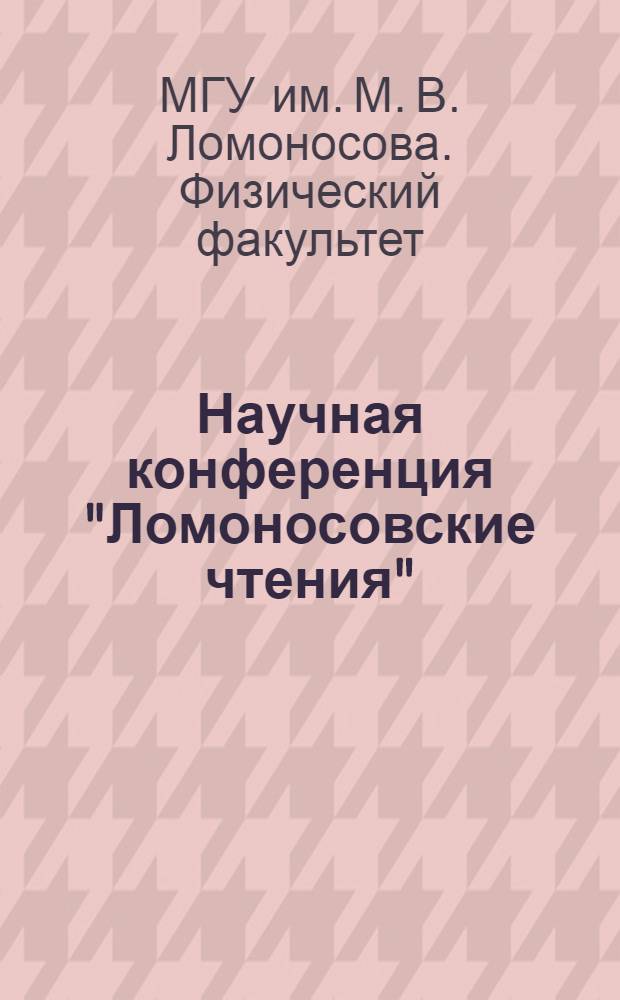 МГУ им. М. В. Ломоносова. Физический факультет

Научная конференция "Ломоносовские чтения"